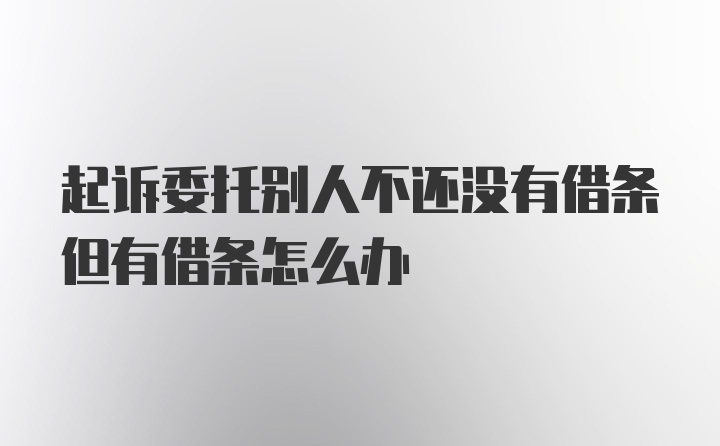 起诉委托别人不还没有借条但有借条怎么办